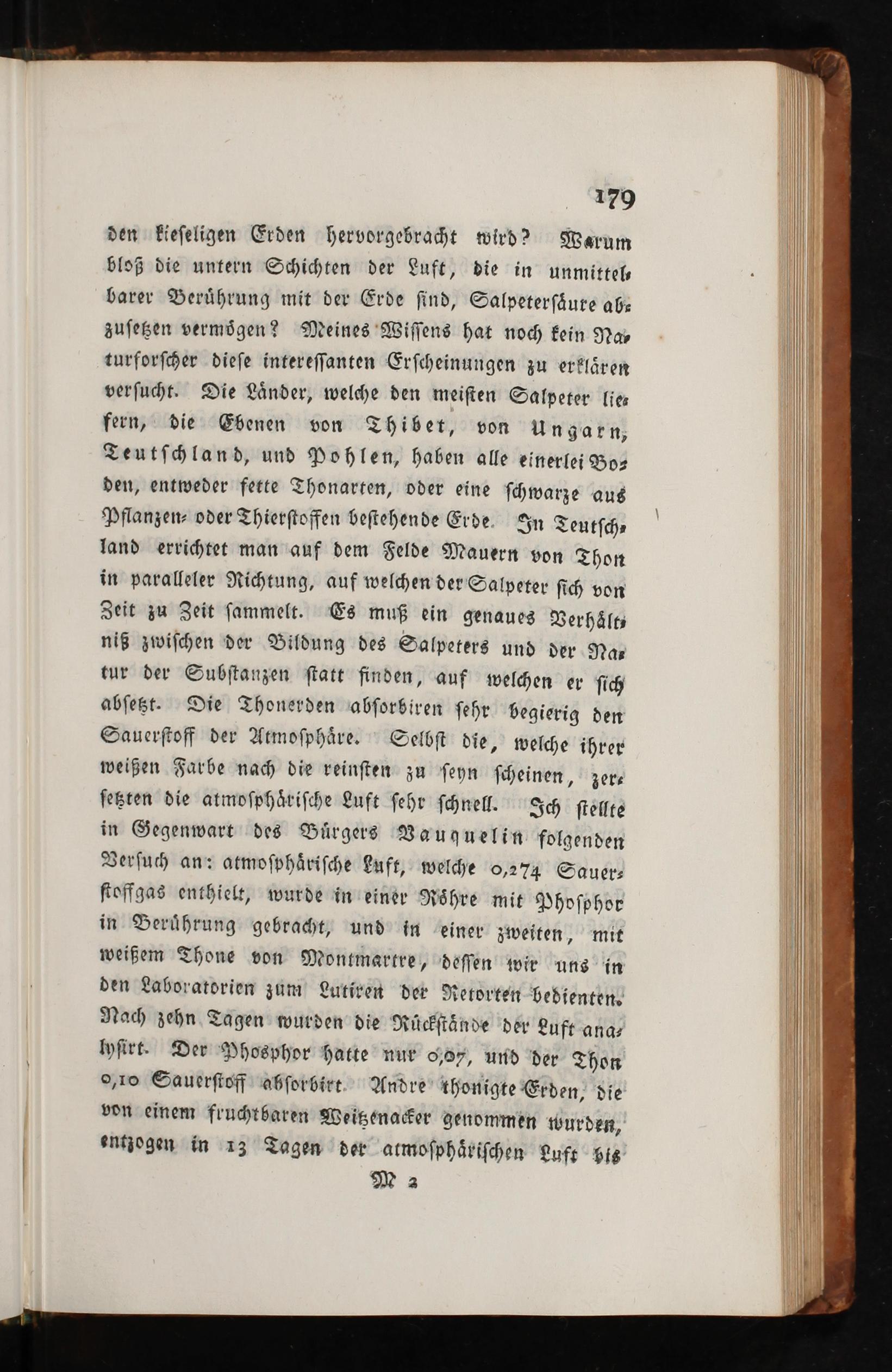 179

den kieseligen Erden hervorgebracht wird? Warum bloß die untern Schichten der Luft, die in unmittelbarer Berührung mit der Erde sind, Salpetersäure abzusetzen vermögen? Meines Wissens hat noch kein Naturforscher diese interessanten Erscheinungen zu erklären versucht. Die Länder, welche den meisten Salpeter liefern, die Ebenen von Thibet, von Ungarn, Teutschland, und Pohlen, haben alle einerlei Boden, entweder fette Thonarten, oder eine schwarze aus Pflanzen- oder Thierstoffen bestehende Erde. In Teutschland errichtet man auf dem Felde Mauern von Thon in paralleler Richtung, auf welchen der Salpeter sich von Zeit zu Zeit sammelt. Es muß ein genaues Verhältniß zwischen der Bildung des Salpeters und der Natur der Substanzen statt finden, auf welchen er sich absetzt. Die Thonerden absorbiren sehr begierig den Sauerstoff der Atmosphäre. Selbst die, welche ihrer weißen Farbe nach die reinsten zu seyn scheinen, zersetzten die atmosphärische Luft sehr schnell. Ich stellte in Gegenwart des Bürgers Vauquelin folgenden Versuch an: atmosphärische Luft, welche 0,274 Sauerstoffgas enthielt, wurde in einer Röhre mit Phosphor in Berührung gebracht, und in einer zweiten, mit weißem Thone von Montmartre, dessen wir uns in den Laboratorien zum Lutiren der Retorten bedienten. Nach zehn Tagen wurden die Rückstände der Luft analysirt. Der Phosphor hatte nur 0,07, und der Thon 0,10 Sauerstoff absorbirt. Andre thonigte Erden, die von einem fruchtbaren Weitzenacker genommen wurden, entzogen in 13 Tagen der atmosphärischen Luft bis

M 2